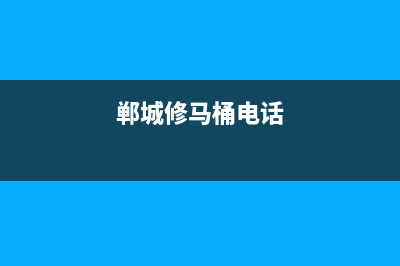 郸城修马桶电话